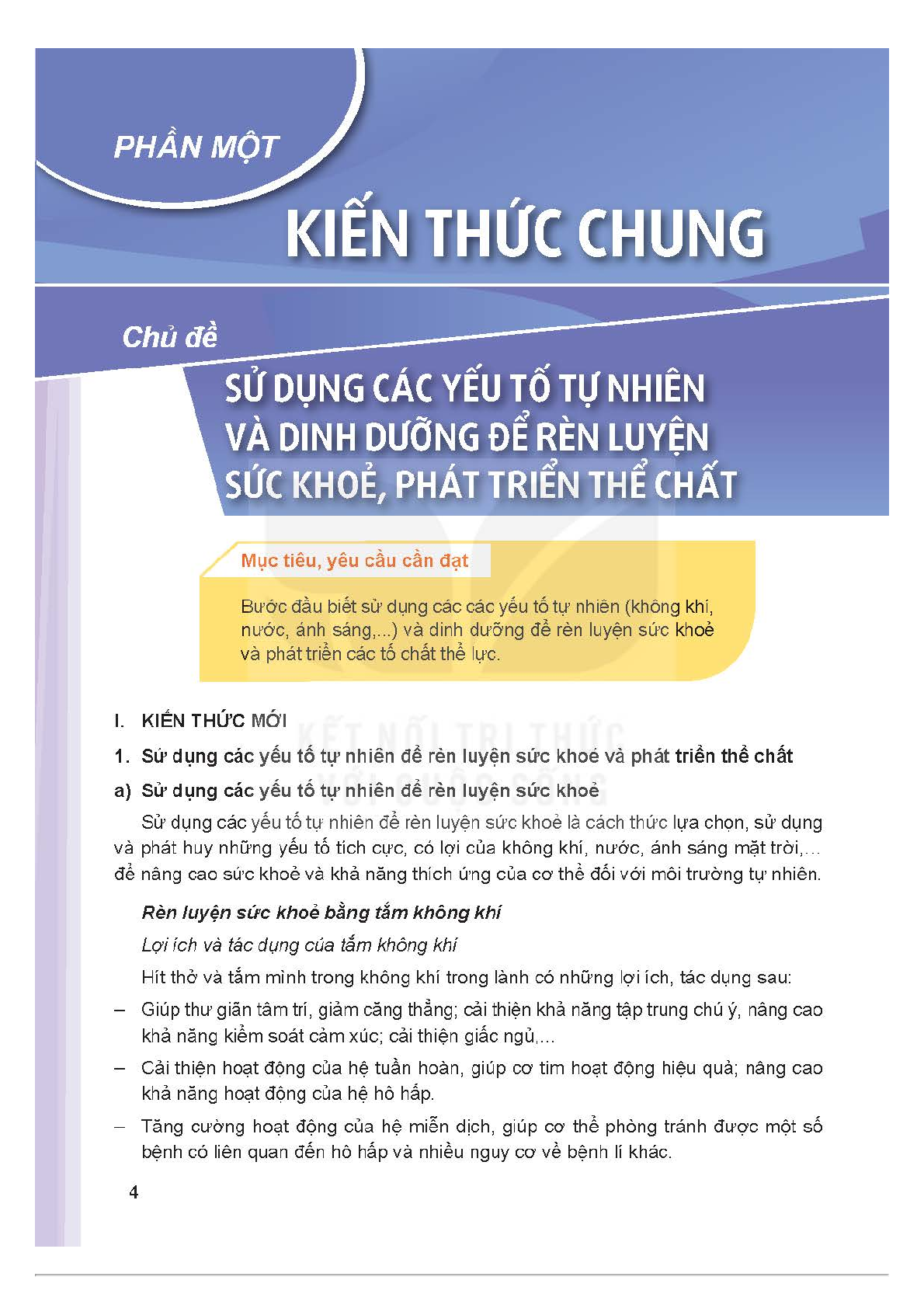 PHẦN MỘT

KIẾN THỨC CHUNG

Chủ đề

SỬ DỤNG CÁC YẾU TỐ TỰ NHIÊN VÀ DINH DƯỠNG ĐỂ RÈN LUYỆN SỨC KHOẺ, PHÁT TRIỂN THỂ CHẤT

Mục tiêu, yêu cầu cần đạt

Bước đầu biết sử dụng các các yếu tố tự nhiên (không khí, nước, ánh sáng,...) và dinh dưỡng để rèn luyện sức khoẻ và phát triển các tố chất thể lực.

I. KIẾN THỨC MỚI

KẾT NỐI TRI THỨC VỚI CUỘC SỐNG

1. Sử dụng các yếu tố tự nhiên để rèn luyện sức khoẻ và phát triển thể chất

a) Sử dụng các yếu tố tự nhiên để rèn luyện sức khoẻ

Sử dụng các yếu tố tự nhiên để rèn luyện sức khoẻ là cách thức lựa chọn, sử dụng và phát huy những yếu tố tích cực, có lợi của không khí, nước, ánh sáng mặt trời,... để nâng cao sức khoẻ và khả năng thích ứng của cơ thể đối với môi trường tự nhiên.

Rèn luyện sức khoẻ bằng tắm không khí

Lợi ích và tác dụng của tắm không khí

Hít thở và tắm mình trong không khí trong lành có những lợi ích, tác dụng sau:

– Giúp thư giãn tâm trí, giảm căng thẳng; cải thiện khả năng tập trung chú ý, nâng cao khả năng kiểm soát cảm xúc; cải thiện giấc ngủ,...

– Cải thiện hoạt động của hệ tuần hoàn, giúp cơ tim hoạt động hiệu quả; nâng cao khả năng hoạt động của hệ hô hấp.

– Tăng cường hoạt động của hệ miễn dịch, giúp cơ thể phòng tránh được một số bệnh có liên quan đến hô hấp và nhiều nguy cơ về bệnh lí khác.

4